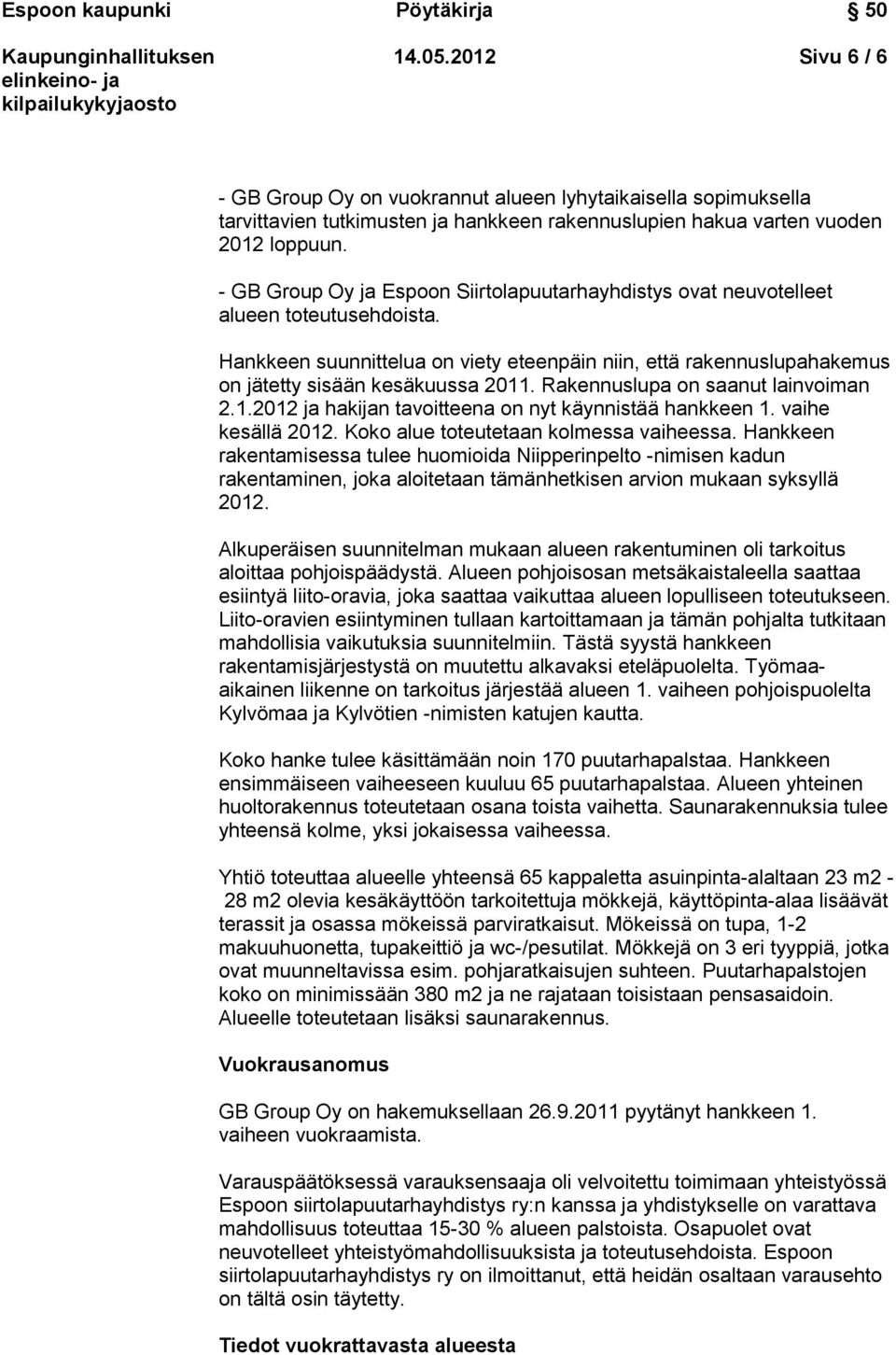 Espoon kaupunki Pöytäkirja § 50

Kaupunginhallituksen elinkeino- ja kilpailukykyjaosto 14.05.2012 Sivu 6 / 6

- GB Group Oy on vuokrannut alueen lyhytaikaisella sopimuksella tarvittavien tutkimusten ja hankkeen rakennuslupien hakua varten vuoden 2012 loppuun.

- GB Group Oy ja Espoon Siirtolapuutarhayhdistys ovat neuvotelleet alueen toteutusehdoista.

Hankkeen suunnittelua on viety eteenpäin niin, että rakennuslupahakemus on jätetty sisään kesäkuussa 2011. Rakennuslupa on saanut lainvoiman 2.1.2012 ja hakijan tavoitteena on nyt käynnistää hankkeen 1. vaihe kesällä 2012. Koko alue toteutetaan kolmessa vaiheessa. Hankkeen rakentamisessa tulee huomioida Niipperinpelto -nimisen kadun rakentaminen, joka aloitetaan tämänhetkisen arvion mukaan syksyllä 2012.

Alkuperäisen suunnitelman mukaan alueen rakentuminen oli tarkoitus aloittaa pohjoispäädystä. Alueen pohjoisosan metsäkaistaleella saattaa esiintyä liito-oravia, joka saattaa vaikuttaa alueen lopulliseen toteutukseen. Liito-oravien esiintyminen tullaan kartoittamaan ja tämän pohjalta tutkitaan mahdollisia vaikutuksia suunnitelmiin. Tästä syystä hankkeen rakentamisjärjestystä on muutettu alkavaksi eteläpuolelta. Työmaa-aikainen liikenne on tarkoitus järjestää alueen 1. vaiheen pohjoispuolelta Kylvömaa ja Kylvötien -nimisten katujen kautta.

Koko hanke tulee käsittämään noin 170 puutarhapalstaa. Hankkeen ensimmäiseen vaiheeseen kuuluu 65 puutarhapalstaa. Alueen yhteinen huoltorakennus toteutetaan osana toista vaihetta. Saunarakennuksia tulee yhteensä kolme, yksi jokaisessa vaiheessa.

Yhtiö toteuttaa alueelle yhteensä 65 kappaletta asuinpinta-alaltaan 23 m2 - 28 m2 olevia kesäkäyttöön tarkoitettuja mökkejä, käyttöpinta-alaa lisäävät terassit ja osassa mökeissä parviratkaisut. Mökeissä on tupa, 1-2 makuuhuonetta, tupakeittiö ja wc-/pesutilat. Mökkejä on 3 eri tyyppiä, jotka ovat muunneltavissa esim. pohjaratkaisujen suhteen. Puutarhapalstojen koko on minimissään 380 m2 ja ne rajataan toisistaan pensasaidoin. Alueelle toteutetaan lisäksi saunarakennus.

Vuokrausanomus

GB Group Oy on hakemuksellaan 26.9.2011 pyytänyt hankkeen 1. vaiheen vuokraamista.

Varauspäätöksessä varauksensaaja oli velvoitettu toimimaan yhteistyössä Espoon siirtolapuutarhayhdistys ry:n kanssa ja yhdistykselle on varattava mahdollisuus toteuttaa 15-30 % alueen palstoista. Osapuolet ovat neuvotelleet yhteistyömahdollisuuksista ja toteutusehdoista. Espoon siirtolapuutarhayhdistys ry on ilmoittanut, että heidän osaltaan varausehto on tältä osin täytetty.

Tiedot vuokrattavasta alueesta